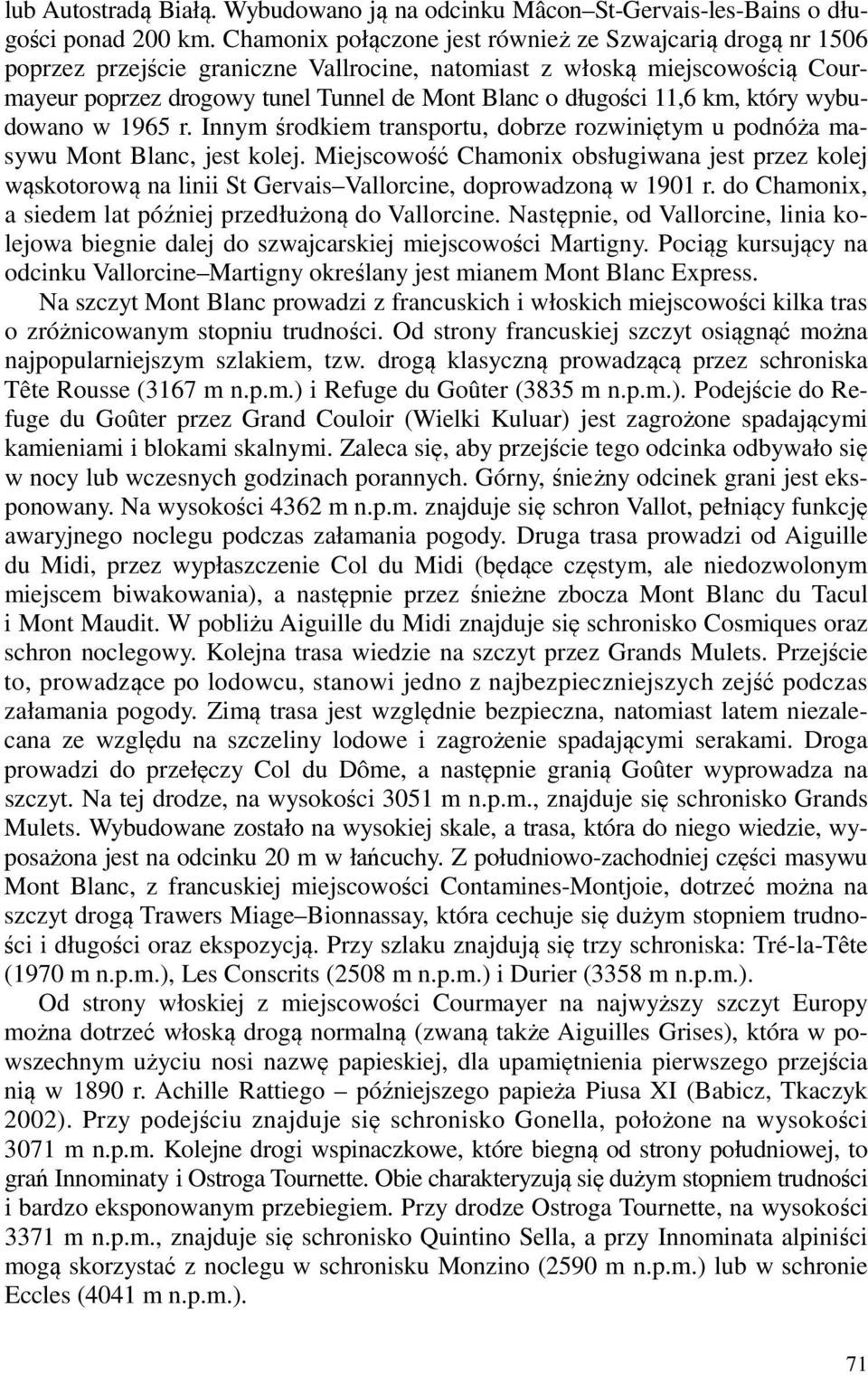 lub Autostradą Białą. Wybudowano ją na odcinku Mâcon–St-Gervais-les-Bains o długości ponad 200 km. Chamonix połączone jest również ze Szwajcarią drogą nr 1506 poprzez przejście graniczne Vallrocine, natomiast z włoską miejscowością Courmayeur poprzez drogowy tunel Tunnel de Mont Blanc o długości 11,6 km, który wybudowano w 1965 r. Innym środkiem transportu, dobrze rozwiniętym u podnóża masywu Mont Blanc, jest kolej. Miejscowość Chamonix obsługiwana jest przez kolej wąskotorową na linii St Gervais–Vallorcine, doprowadzoną w 1901 r. do Chamonix, a siedem lat później przedłużoną do Vallorcine. Następnie, od Vallorcine, linia kolejowa biegnie dalej do szwajcarskiej miejscowości Martigny. Pociąg kursujący na odcinku Vallorcine–Martigny określany jest mianem Mont Blanc Express.

Na szczyt Mont Blanc prowadzi z francuskich i włoskich miejscowości kilka tras o zróżnicowanym stopniu trudności. Od strony francuskiej szczyt osiągnąć można najpopularniejszym szlakiem, tzw. drogą klasyczną prowadzącą przez schroniska Tête Rousse (3167 m n.p.m.) i Refuge du Goûter (3835 m n.p.m.). Podejście do Refuge du Goûter przez Grand Couloir (Wielki Kuluar) jest zagrożone spadającymi kamieniami i blokami skalnymi. Zaleca się, aby przejście tego odcinka odbywało się w nocy lub wczesnych godzinach porannych. Górny, śnieżny odcinek grani jest eksponowany. Na wysokości 4362 m n.p.m. znajduje się schron Vallot, pełniący funkcję awaryjnego noclegu podczas załamania pogody. Druga trasa prowadzi od Aiguille du Midi, przez wypłaszczenie Col du Midi (będące częstym, ale niedozwolonym miejscem biwakowania), a następnie przez śnieżne zbocza Mont Blanc du Tacul i Mont Maudit. W pobliżu Aiguille du Midi znajduje się schronisko Cosmiques oraz schron noclegowy. Kolejna trasa wiedzie na szczyt przez Grands Mulets. Przejście to, prowadzące po lodowcu, stanowi jedno z najbezpieczniejszych zejść podczas załamania pogody. Zimą trasa jest względnie bezpieczna, natomiast latem niezalecana ze względu na szczeliny lodowe i zagrożenie spadającymi serakami. Droga prowadzi do przełęczy Col du Dôme, a następnie granią Goûter wyprowadza na szczyt. Na tej drodze, na wysokości 3051 m n.p.m., znajduje się schronisko Grands Mulets. Wybudowane zostało na wysokiej skale, a trasa, która do niego wiedzie, wyposażona jest na odcinku 20 m w łańcuchy. Z południowo-zachodniej części masywu Mont Blanc, z francuskiej miejscowości Contamines-Montjoie, dotrzeć można na szczyt drogą Trawers Miage–Bionnassay, która cechuje się dużym stopniem trudności i długości oraz ekspozycją. Przy szlaku znajdują się trzy schroniska: Tré-la-Tête (1970 m n.p.m.), Les Conscrits (2508 m n.p.m.) i Durier (3358 m n.p.m.).

Od strony włoskiej z miejscowości Courmayer na najwyższy szczyt Europy można dotrzeć włoską drogą normalną (zwaną także Aiguilles Grises), która w powszechnym użyciu nosi nazwę papieskiej, dla upamiętnienia pierwszego przejścia nią w 1890 r. Achille Rattiego – późniejszego papieża Piusa XI (Babicz, Tkaczyk 2002). Przy podejściu znajduje się schronisko Gonella, położone na wysokości 3071 m n.p.m. Kolejne drogi wspinaczkowe, które biegną od strony południowej, to grań Innominaty i Ostroga Tournette. Obie charakteryzują się dużym stopniem trudności i bardzo eksponowanym przebiegiem. Przy drodze Ostroga Tournette, na wysokości 3371 m n.p.m., znajduje się schronisko Quintino Sella, a przy Innominata alpiniści mogą skorzystać z noclegu w schronisku Monzino (2590 m n.p.m.) lub w schronie Eccles (4041 m n.p.m.).

71